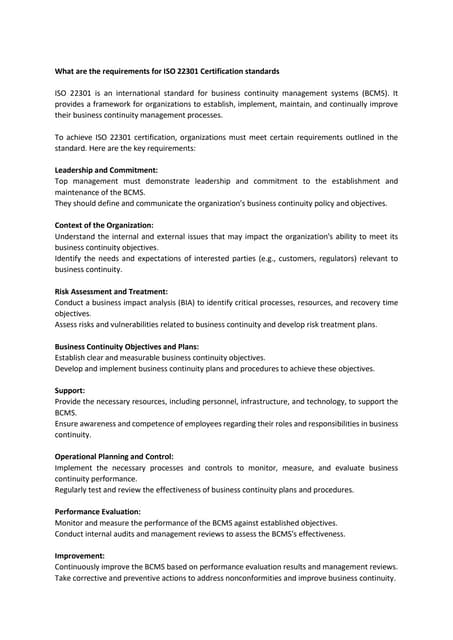 What are the requirements for ISO 22301 Certification standards

ISO 22301 is an international standard for business continuity management systems (BCMS). It provides a framework for organizations to establish, implement, maintain, and continually improve their business continuity management processes.

To achieve ISO 22301 certification, organizations must meet certain requirements outlined in the standard. Here are the key requirements:

Leadership and Commitment:
Top management must demonstrate leadership and commitment to the establishment and maintenance of the BCMS.
They should define and communicate the organization's business continuity policy and objectives.

Context of the Organization:
Understand the internal and external issues that may impact the organization's ability to meet its business continuity objectives.
Identify the needs and expectations of interested parties (e.g., customers, regulators) relevant to business continuity.

Risk Assessment and Treatment:
Conduct a business impact analysis (BIA) to identify critical processes, resources, and recovery time objectives.
Assess risks and vulnerabilities related to business continuity and develop risk treatment plans.

Business Continuity Objectives and Plans:
Establish clear and measurable business continuity objectives.
Develop and implement business continuity plans and procedures to achieve these objectives.

Support:
Provide the necessary resources, including personnel, infrastructure, and technology, to support the BCMS.
Ensure awareness and competence of employees regarding their roles and responsibilities in business continuity.

Operational Planning and Control:
Implement the necessary processes and controls to monitor, measure, and evaluate business continuity performance.
Regularly test and review the effectiveness of business continuity plans and procedures.

Performance Evaluation:
Monitor and measure the performance of the BCMS against established objectives.
Conduct internal audits and management reviews to assess the BCMS's effectiveness.

Improvement:
Continuously improve the BCMS based on performance evaluation results and management reviews.
Take corrective and preventive actions to address nonconformities and improve business continuity.